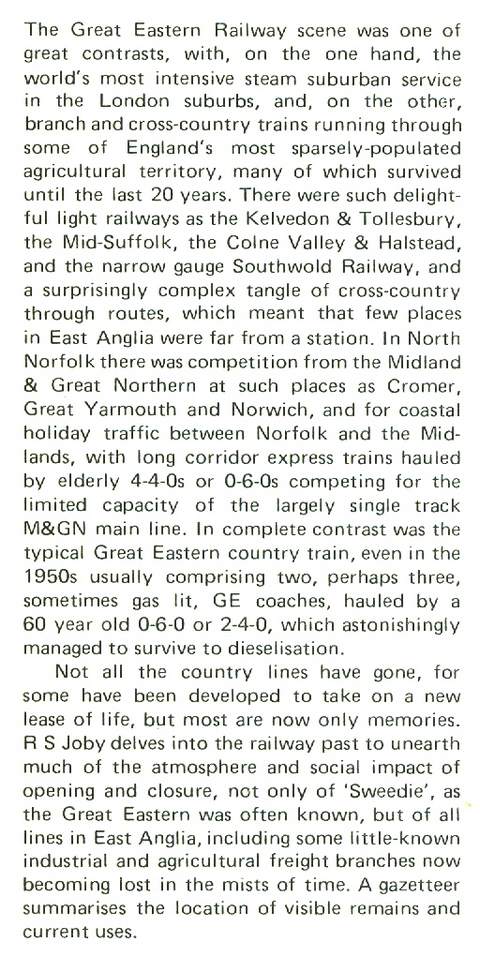 The Great Eastern Railway scene was one of great contrasts, with, on the one hand, the world's most intensive steam suburban service in the London suburbs, and, on the other, branch and cross-country trains running through some of England's most sparsely-populated agricultural territory, many of which survived until the last 20 years. There were such delightful light railways as the Kelvedon & Tollesbury, the Mid-Suffolk, the Colne Valley & Halstead, and the narrow gauge Southwold Railway, and a surprisingly complex tangle of cross-country through routes, which meant that few places in East Anglia were far from a station. In North Norfolk there was competition from the Midland & Great Northern at such places as Cromer, Great Yarmouth and Norwich, and for coastal holiday traffic between Norfolk and the Midlands, with long corridor express trains hauled by elderly 4-4-0s or 0-6-0s competing for the limited capacity of the largely single track M&GN main line. In complete contrast was the typical Great Eastern country train, even in the 1950s usually comprising two, perhaps three, sometimes gas lit, GE coaches, hauled by a 60 year old 0-6-0 or 2-4-0, which astonishingly managed to survive to dieselisation.

Not all the country lines have gone, for some have been developed to take on a new lease of life, but most are now only memories. R S Joby delves into the railway past to unearth much of the atmosphere and social impact of opening and closure, not only of 'Sweedie', as the Great Eastern was often known, but of all lines in East Anglia, including some little-known industrial and agricultural freight branches now becoming lost in the mists of time. A gazetteer summarises the location of visible remains and current uses.